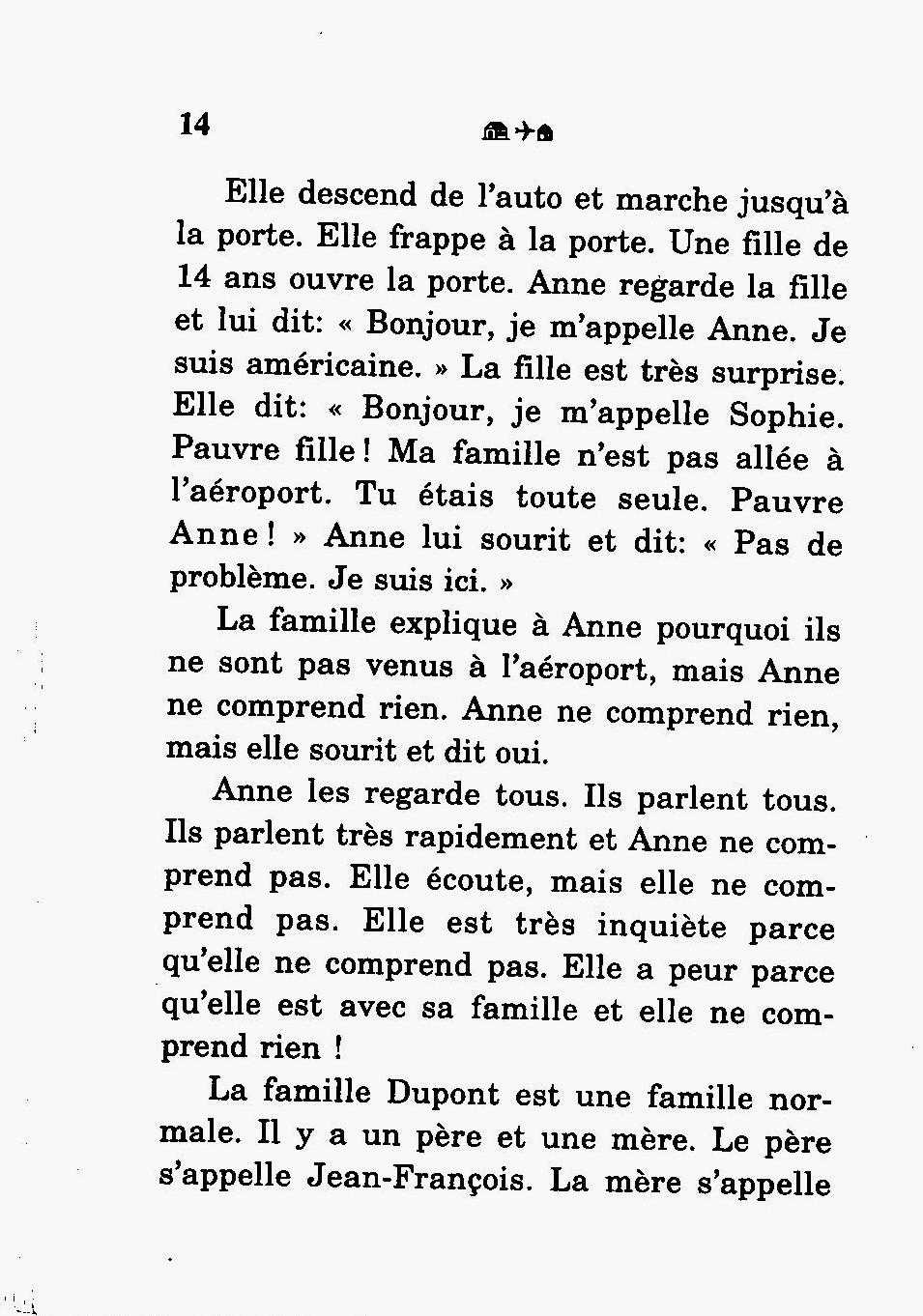 14

Elle descend de l'auto et marche jusqu'à la porte. Elle frappe à la porte. Une fille de 14 ans ouvre la porte. Anne regarde la fille et lui dit: « Bonjour, je m'appelle Anne. Je suis américaine. » La fille est très surprise. Elle dit: « Bonjour, je m'appelle Sophie. Pauvre fille ! Ma famille n'est pas allée à l'aéroport. Tu étais toute seule. Pauvre Anne ! » Anne lui sourit et dit: « Pas de problème. Je suis ici. »

La famille explique à Anne pourquoi ils ne sont pas venus à l'aéroport, mais Anne ne comprend rien. Anne ne comprend rien, mais elle sourit et dit oui.

Anne les regarde tous. Ils parlent tous. Ils parlent très rapidement et Anne ne comprend pas. Elle écoute, mais elle ne comprend pas. Elle est très inquiète parce qu'elle ne comprend pas. Elle a peur parce qu'elle est avec sa famille et elle ne comprend rien !

La famille Dupont est une famille normale. Il y a un père et une mère. Le père s'appelle Jean-François. La mère s'appelle